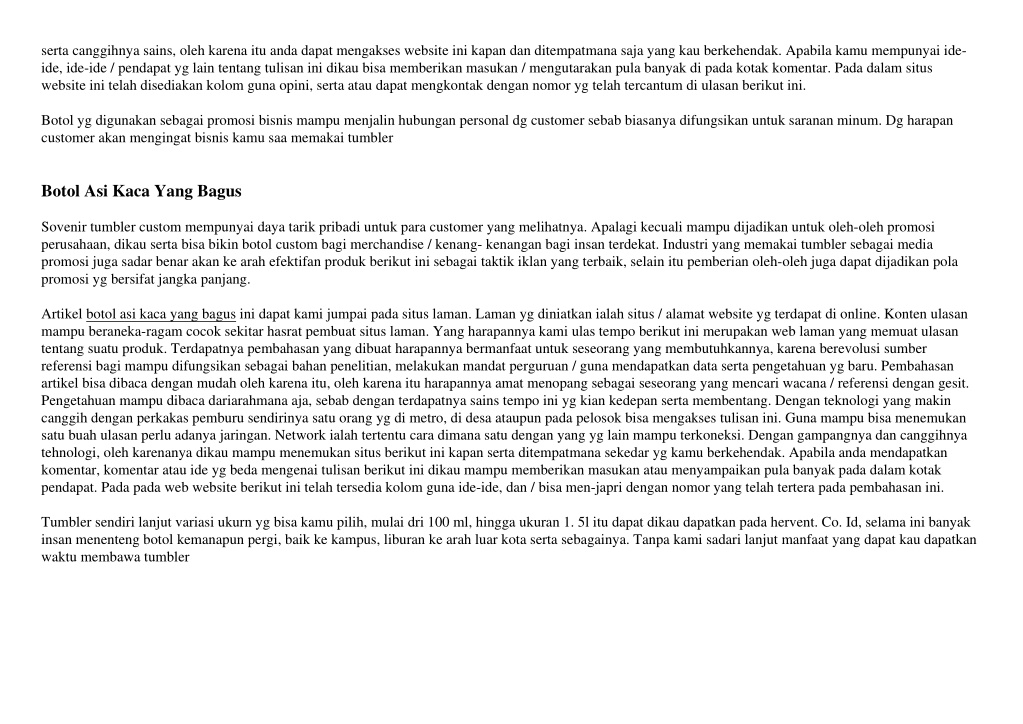 serta canggihnya sains, oleh karena itu anda dapat mengakses website ini kapan dan ditempatmana saja yang kau berkehendak. Apabila kamu mempunyai ide-ide, ide-ide / pendapat yg lain tentang tulisan ini dikau bisa memberikan masukan / mengutarakan pula banyak di pada kotak komentar. Pada dalam situs website ini telah disediakan kolom guna opini, serta atau dapat mengkontak dengan nomor yg telah tercantum di ulasan berikut ini.

Botol yg digunakan sebagai promosi bisnis mampu menjalin hubungan personal dg customer sebab biasanya difungsikan untuk saranan minum. Dg harapan customer akan mengingat bisnis kamu saa memakai tumbler

Botol Asi Kaca Yang Bagus

Sovenir tumbler custom mempunyai daya tarik pribadi untuk para customer yang melihatnya. Apalagi kecuali mampu dijadikan untuk oleh-oleh promosi perusahaan, dikau serta bisa bikin botol custom bagi merchandise / kenang- kenangan bagi insan terdekat. Industri yang memakai tumbler sebagai media promosi juga sadar benar akan ke arah efektifan produk berikut ini sebagai taktik iklan yang terbaik, selain itu pemberian oleh-oleh juga dapat dijadikan pola promosi yg bersifat jangka panjang.

Artikel botol asi kaca yang bagus ini dapat kami jumpai pada situs laman. Laman yg diniatkan ialah situs / alamat website yg terdapat di online. Konten ulasan mampu beraneka-ragam cocok sekitar hasrat pembuat situs laman. Yang harapannya kami ulas tempo berikut ini merupakan web laman yang memuat ulasan tentang suatu produk. Terdapatnya pembahasan yang dibuat harapannya bermanfaat untuk seseorang yang membutuhkannya, karena berevolusi sumber referensi bagi mampu difungsikan sebagai bahan penelitian, melakukan mandat perguruan / guna mendapatkan data serta pengetahuan yg baru. Pembahasan artikel bisa dibaca dengan mudah oleh karena itu, oleh karena itu harapannya amat menopang sebagai seseorang yang mencari wacana / referensi dengan gesit. Pengetahuan mampu dibaca dariarahmana aja, sebab dengan terdapatnya sains tempo ini yg kian kedepan serta membentang. Dengan teknologi yang makin canggih dengan perkakas pemburu sendirinya satu orang yg di metro, di desa ataupun pada pelosok bisa mengakses tulisan ini. Guna mampu bisa menemukan satu buah ulasan perlu adanya jaringan. Network ialah tertentu cara dimana satu dengan yang yg lain mampu terkoneksi. Dengan gampangnya dan canggihnya tehnologi, oleh karenanya dikau mampu menemukan situs berikut ini kapan serta ditempatmana sekedar yg kamu berkehendak. Apabila anda mendapatkan komentar, komentar atau ide yg beda mengenai tulisan berikut ini dikau mampu memberikan masukan atau menyampaikan pula banyak pada dalam kotak pendapat. Pada pada web website berikut ini telah tersedia kolom guna ide-ide, dan / bisa men-japri dengan nomor yang telah tertera pada pembahasan ini.

Tumbler sendiri lanjut variasi ukurn yg bisa kamu pilih, mulai dri 100 ml, hingga ukuran 1. 5l itu dapat dikau dapatkan pada hervent. Co. Id, selama ini banyak insan menenteng botol kemanapun pergi, baik ke kampus, liburan ke arah luar kota serta sebagainya. Tanpa kami sadari lanjut manfaat yang dapat kau dapatkan waktu membawa tumbler